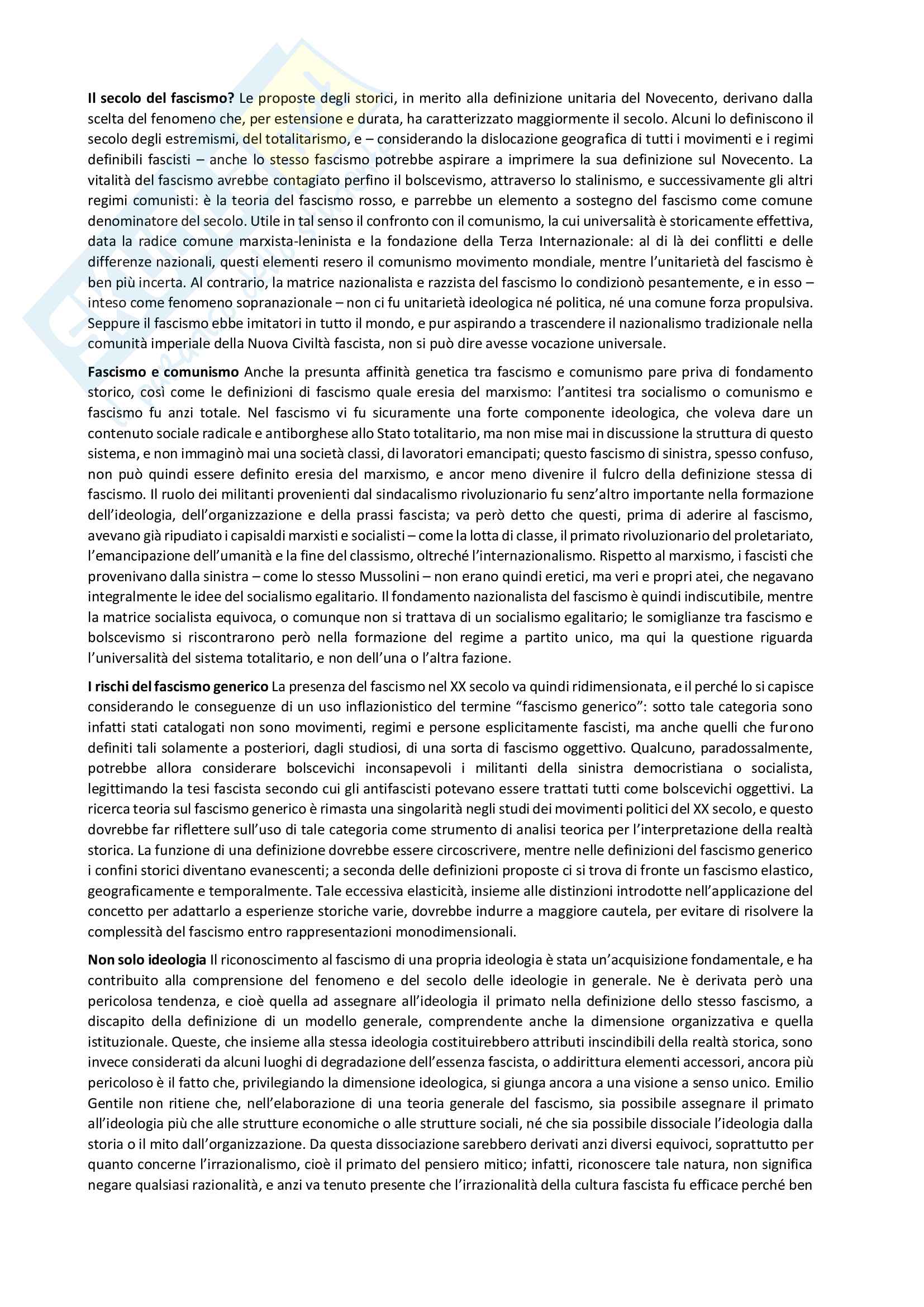 **Il secolo del fascismo?** Le proposte degli storici, in merito alla definizione unitaria del Novecento, derivano dalla scelta del fenomeno che, per estensione e durata, ha caratterizzato maggiormente il secolo. Alcuni lo definiscono il secolo degli estremismi, del totalitarismo, e – considerando la dislocazione geografica di tutti i movimenti e i regimi definibili fascisti – anche lo stesso fascismo potrebbe aspirare a imprimere la sua definizione sul Novecento. La vitalità del fascismo avrebbe contagiato perfino il bolscevismo, attraverso lo stalinismo, e successivamente gli altri regimi comunisti: è la teoria del fascismo rosso, e parrebbe un elemento a sostegno del fascismo come comune denominatore del secolo. Utile in tal senso il confronto con il comunismo, la cui universalità è storicamente effettiva, data la radice comune marxista-leninista e la fondazione della Terza Internazionale: al di là dei conflitti e delle differenze nazionali, questi elementi resero il comunismo movimento mondiale, mentre l'unitarietà del fascismo è ben più incerta. Al contrario, la matrice nazionalista e razzista del fascismo lo condizionò pesantemente, e in esso – inteso come fenomeno sopranazionale – non ci fu unitarietà ideologica né politica, né una comune forza propulsiva. Seppure il fascismo ebbe imitatori in tutto il mondo, e pur aspirando a trascendere il nazionalismo tradizionale nella comunità imperiale della Nuova Civiltà fascista, non si può dire avesse vocazione universale.

**Fascismo e comunismo** Anche la presunta affinità genetica tra fascismo e comunismo pare priva di fondamento storico, così come le definizioni di fascismo quale eresia del marxismo: l'antitesi tra socialismo o comunismo e fascismo fu anzi totale. Nel fascismo vi fu sicuramente una forte componente ideologica, che voleva dare un contenuto sociale radicale e antiborghese allo Stato totalitario, ma non mise mai in discussione la struttura di questo sistema, e non immaginò mai una società classi, di lavoratori emancipati; questo fascismo di sinistra, spesso confuso, non può quindi essere definito eresia del marxismo, e ancor meno divenire il fulcro della definizione stessa di fascismo. Il ruolo dei militanti provenienti dal sindacalismo rivoluzionario fu senz'altro importante nella formazione dell'ideologia, dell'organizzazione e della prassi fascista; va però detto che questi, prima di aderire al fascismo, avevano già ripudiato i capisaldi marxisti e socialisti – come la lotta di classe, il primato rivoluzionario del proletariato, l'emancipazione dell'umanità e la fine del classismo, oltreché l'internazionalismo. Rispetto al marxismo, i fascisti che provenivano dalla sinistra – come lo stesso Mussolini – non erano quindi eretici, ma veri e propri atei, che negavano integralmente le idee del socialismo egalitario. Il fondamento nazionalista del fascismo è quindi indiscutibile, mentre la matrice socialista equivoca, o comunque non si trattava di un socialismo egalitario; le somiglianze tra fascismo e bolscevismo si riscontrarono però nella formazione del regime a partito unico, ma qui la questione riguarda l'universalità del sistema totalitario, e non dell'una o l'altra fazione.

**I rischi del fascismo generico** La presenza del fascismo nel XX secolo va quindi ridimensionata, e il perché lo si capisce considerando le conseguenze di un uso inflazionistico del termine "fascismo generico": sotto tale categoria sono infatti stati catalogati non sono movimenti, regimi e persone esplicitamente fascisti, ma anche quelli che furono definiti tali solamente a posteriori, dagli studiosi, di una sorta di fascismo oggettivo. Qualcuno, paradossalmente, potrebbe allora considerare bolscevichi inconsapevoli i militanti della sinistra democristiana o socialista, legittimando la tesi fascista secondo cui gli antifascisti potevano essere trattati tutti come bolscevichi oggettivi. La ricerca teoria sul fascismo generico è rimasta una singolarità negli studi dei movimenti politici del XX secolo, e questo dovrebbe far riflettere sull'uso di tale categoria come strumento di analisi teorica per l'interpretazione della realtà storica. La funzione di una definizione dovrebbe essere circoscrivere, mentre nelle definizioni del fascismo generico i confini storici diventano evanescenti; a seconda delle definizioni proposte ci si trova di fronte un fascismo elastico, geograficamente e temporalmente. Tale eccessiva elasticità, insieme alle distinzioni introdotte nell'applicazione del concetto per adattarlo a esperienze storiche varie, dovrebbe indurre a maggiore cautela, per evitare di risolvere la complessità del fascismo entro rappresentazioni monodimensionali.

**Non solo ideologia** Il riconoscimento al fascismo di una propria ideologia è stata un'acquisizione fondamentale, e ha contribuito alla comprensione del fenomeno e del secolo delle ideologie in generale. Ne è derivata però una pericolosa tendenza, e cioè quella ad assegnare all'ideologia il primato nella definizione dello stesso fascismo, a discapito della definizione di un modello generale, comprendente anche la dimensione organizzativa e quella istituzionale. Queste, che insieme alla stessa ideologia costituirebbero attributi inscindibili della realtà storica, sono invece considerati da alcuni luoghi di degradazione dell'essenza fascista, o addirittura elementi accessori, ancora più pericoloso è il fatto che, privilegiando la dimensione ideologica, si giunga ancora a una visione a senso unico. Emilio Gentile non ritiene che, nell'elaborazione di una teoria generale del fascismo, sia possibile assegnare il primato all'ideologia più che alle strutture economiche o alle strutture sociali, né che sia possibile dissociale l'ideologia dalla storia o il mito dall'organizzazione. Da questa dissociazione sarebbero derivati anzi diversi equivoci, soprattutto per quanto concerne l'irrazionalismo, cioè il primato del pensiero mitico; infatti, riconoscere tale natura, non significa negare qualsiasi razionalità, e anzi va tenuto presente che l'irrazionalità della cultura fascista fu efficace perché ben